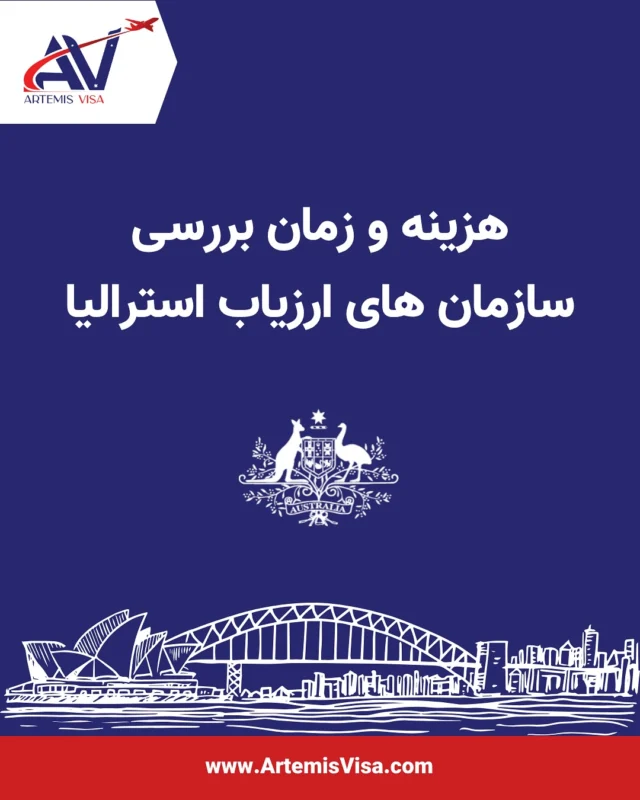 AV
ARTEMIS VISA

هزینه و زمان بررسی
سازمان های ارزیاب استرالیا

AUSTRALIA

www.ArtemisVisa.com